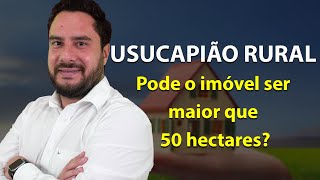 USUCAPIÃO RURAL
Pode o imóvel ser maior que 50 hectares?